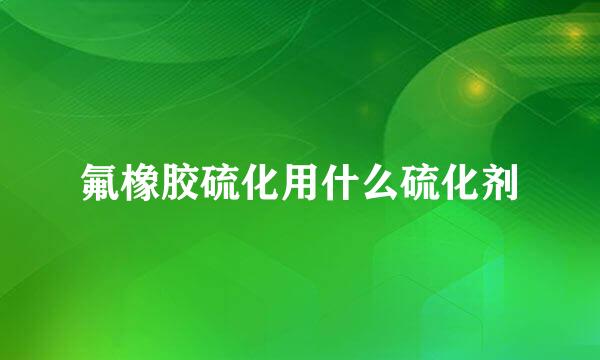 氟橡胶硫化用什么硫化剂